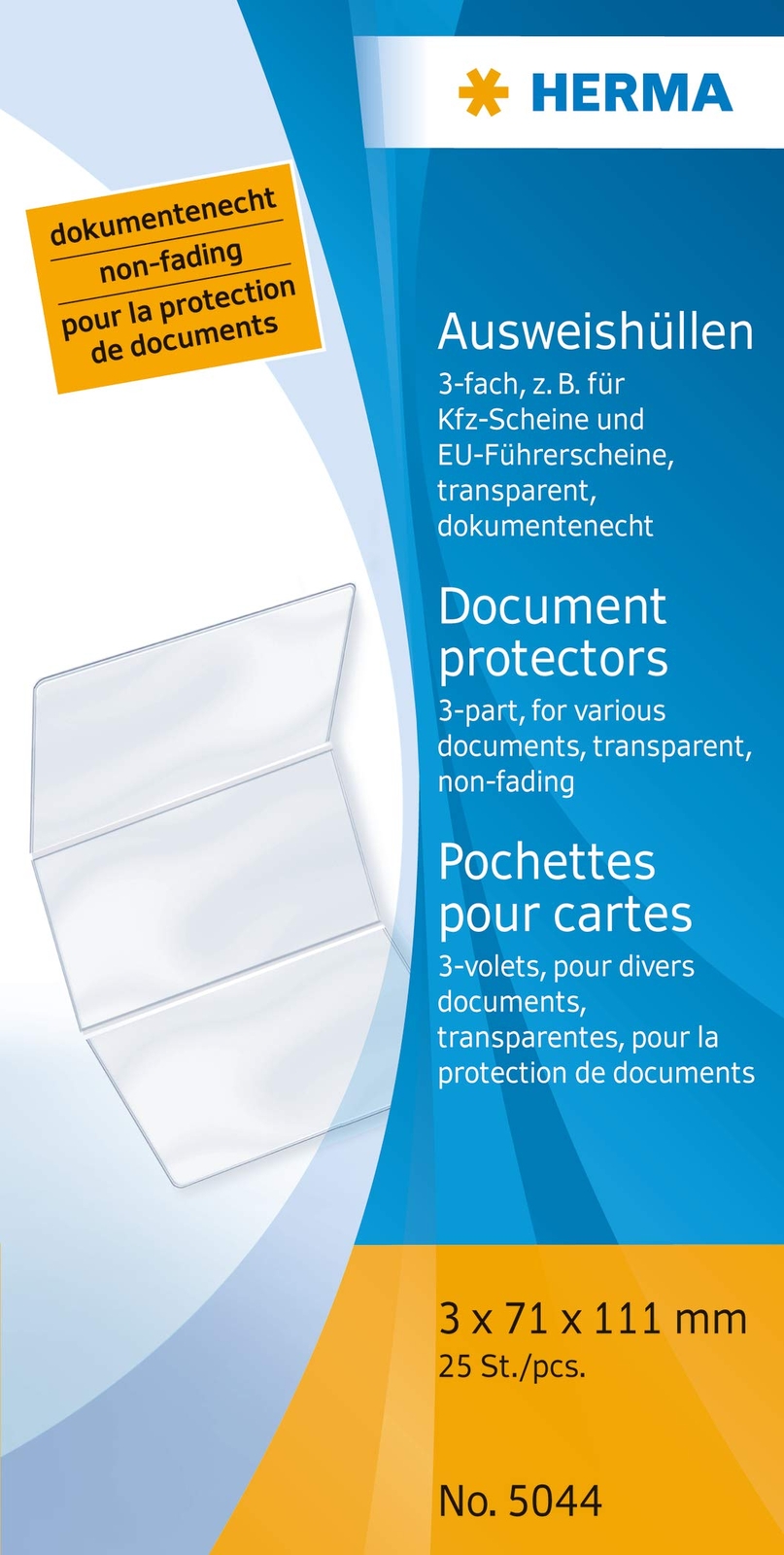 HERMA

dokumentenecht
non-fading
pour la protection de documents

Ausweishüllen
3-fach, z. B. für Kfz-Scheine und EU-Führerscheine, transparent, dokumentenecht

Document protectors
3-part, for various documents, transparent, non-fading

Pochettes pour cartes
3-volets, pour divers documents, transparentes, pour la protection de documents

3 x 71 x 111 mm
25 St./pcs.

No. 5044